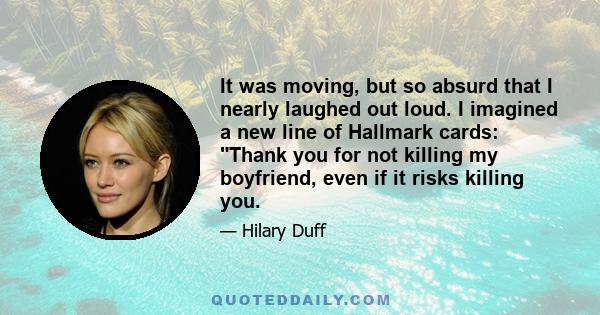 It was moving, but so absurd that I nearly laughed out loud. I imagined a new line of Hallmark cards: "Thank you for not killing my boyfriend, even if it risks killing you.

— Hilary Duff

QUOTEDDAILY.COM